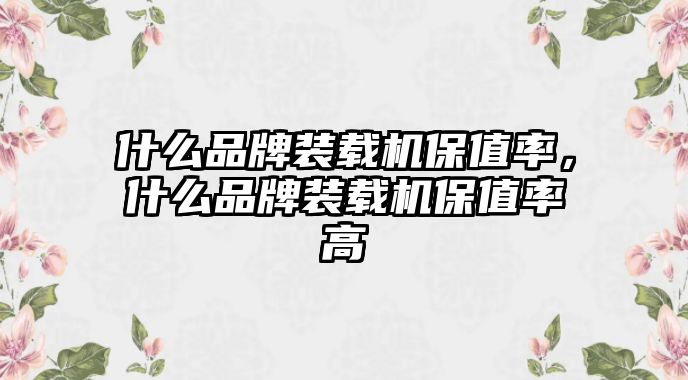 什么品牌装载机保值率，什么品牌装载机保值率高